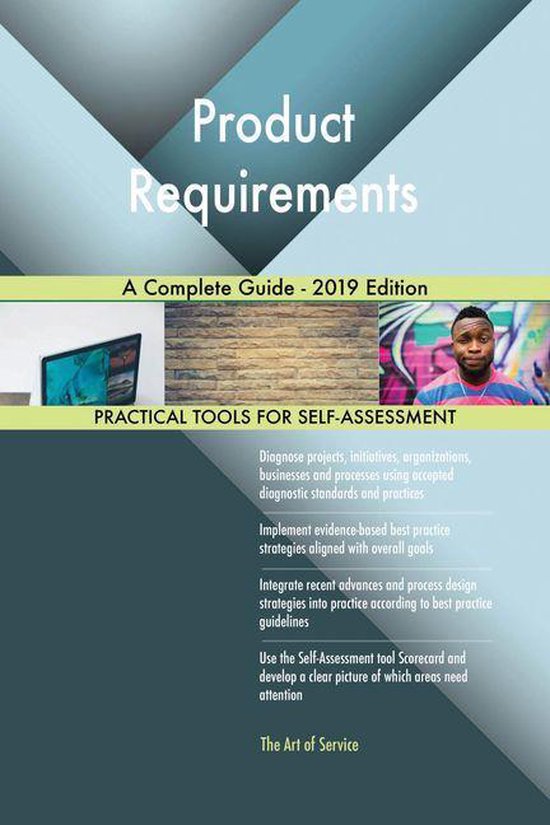 Product Requirements

A Complete Guide - 2019 Edition

PRACTICAL TOOLS FOR SELF-ASSESSMENT

Diagnose projects, initiatives, organizations, businesses and processes using accepted diagnostic standards and practices

Implement evidence-based best practice strategies aligned with overall goals

Integrate recent advances and process design strategies into practice according to best practice guidelines

Use the Self-Assessment tool Scorecard and develop a clear picture of which areas need attention

The Art of Service